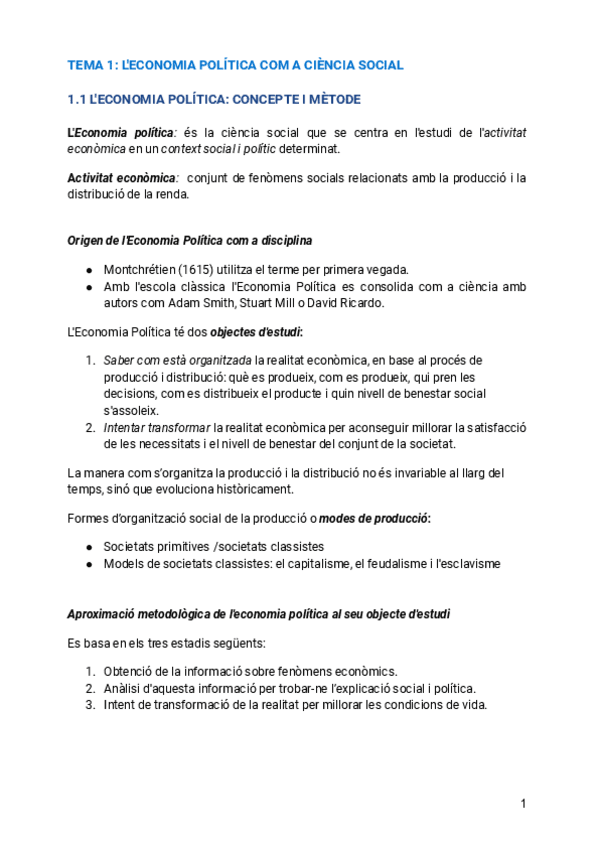 TEMA 1: L'ECONOMIA POLÍTICA COM A CIÈNCIA SOCIAL

1.1 L'ECONOMIA POLÍTICA: CONCEPTE I MÈTODE

L'Economia política: és la ciència social que se centra en l'estudi de l'activitat econòmica en un context social i polític determinat.

Activitat econòmica: conjunt de fenòmens socials relacionats amb la producció i la distribució de la renda.

Origen de l'Economia Política com a disciplina

● Montchrétien (1615) utilitza el terme per primera vegada.
● Amb l'escola clàssica l'Economia Política es consolida com a ciència amb autors com Adam Smith, Stuart Mill o David Ricardo.

L'Economia Política té dos objectes d'estudi:

1. Saber com està organitzada la realitat econòmica, en base al procés de producció i distribució: què es produeix, com es produeix, qui pren les decisions, com es distribueix el producte i quin nivell de benestar social s'assoleix.
2. Intentar transformar la realitat econòmica per aconseguir millorar la satisfacció de les necessitats i el nivell de benestar del conjunt de la societat.

La manera com s'organitza la producció i la distribució no és invariable al llarg del temps, sinó que evoluciona històricament.

Formes d'organització social de la producció o modes de producció:

● Societats primitives /societats classistes
● Models de societats classistes: el capitalisme, el feudalisme i l'esclavisme

Aproximació metodològica de l'economia política al seu objecte d'estudi

Es basa en els tres estadis següents:

1. Obtenció de la informació sobre fenòmens econòmics.
2. Anàlisi d'aquesta informació per trobar-ne l'explicació social i política.
3. Intent de transformació de la realitat per millorar les condicions de vida.

1